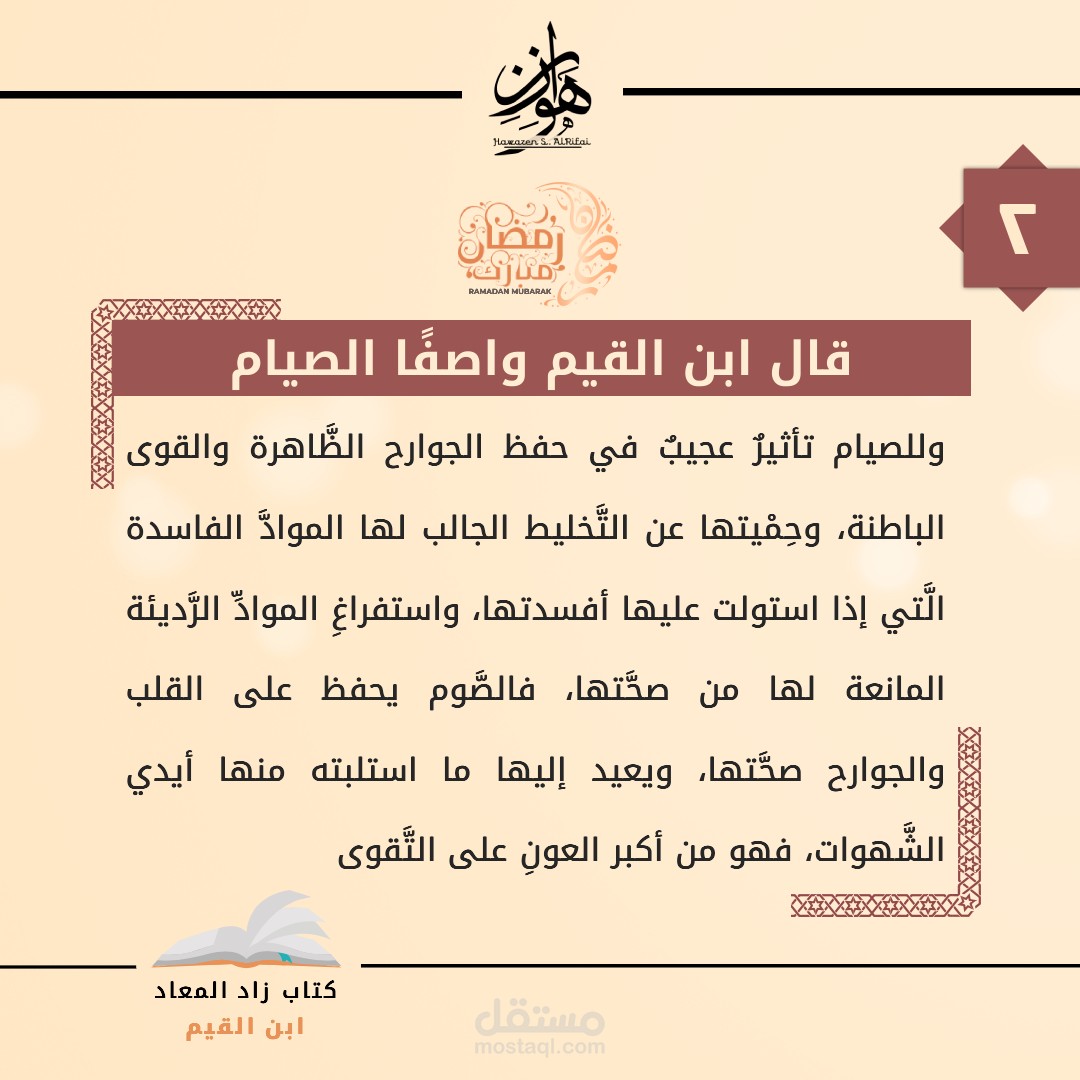 هوازن
Hawazen S. AlRifai

٢

رمضان مبارك
RAMADAN MUBARAK

قال ابن القيم واصفًا الصيام

وللصيام تأثيرٌ عجيبٌ في حفظ الجوارح الظَّاهرة والقوى الباطنة، وحِمْيتها عن التَّخليط الجالب لها الموادَّ الفاسدة الَّتي إذا استولت عليها أفسدتها، واستفراغِ الموادِّ الرَّديئة المانعة لها من صحَّتها، فالصَّوم يحفظ على القلب والجوارح صحَّتها، ويعيد إليها ما استلبته منها أيدي الشَّهوات، فهو من أكبر العونِ على التَّقوى

كتاب زاد المعاد
ابن القيم

مستقل
mostaql.com